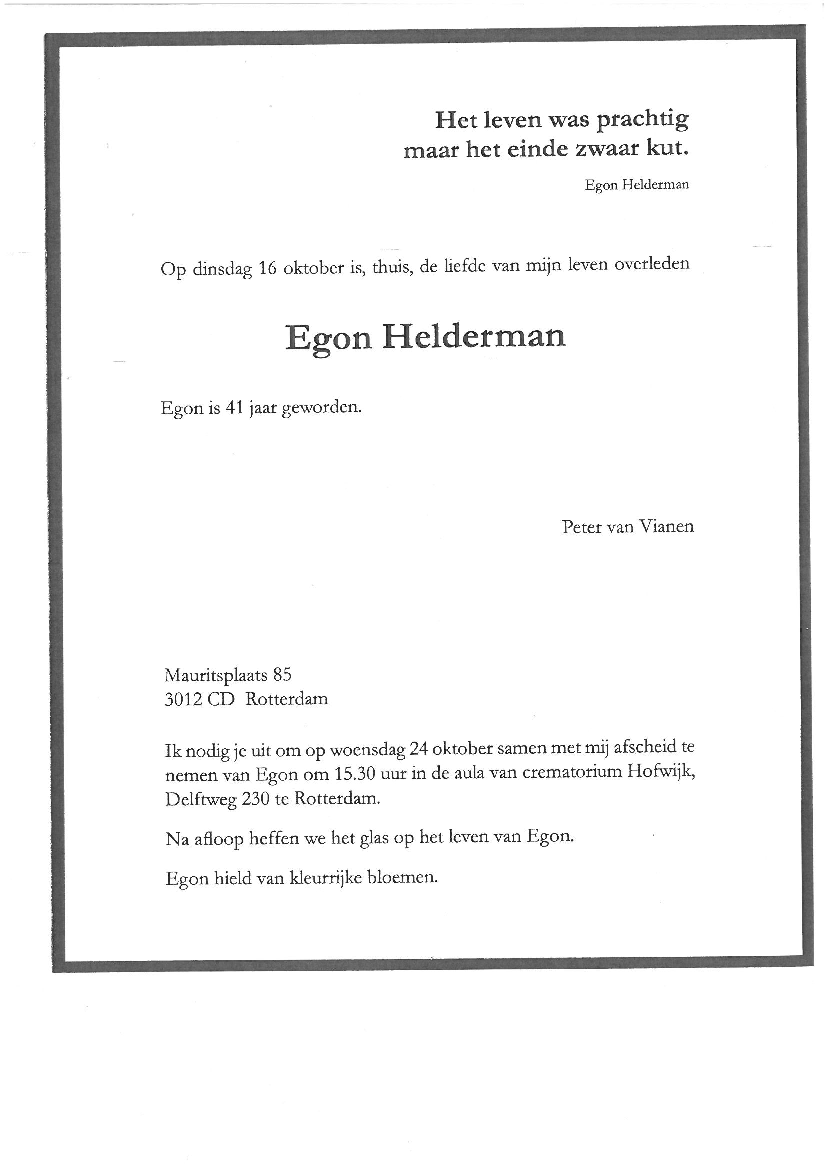 Het leven was prachtig
maar het einde zwaar kut.
Egon Helderman

Op dinsdag 16 oktober is, thuis, de liefde van mijn leven overleden

Egon Helderman

Egon is 41 jaar geworden.

Peter van Vianen

Mauritsplaats 85
3012 CD Rotterdam

Ik nodig je uit om op woensdag 24 oktober samen met mij afscheid te nemen van Egon om 15.30 uur in de aula van crematorium Hofwijk, Delftweg 230 te Rotterdam.

Na afloop heffen we het glas op het leven van Egon.

Egon hield van kleurrijke bloemen.